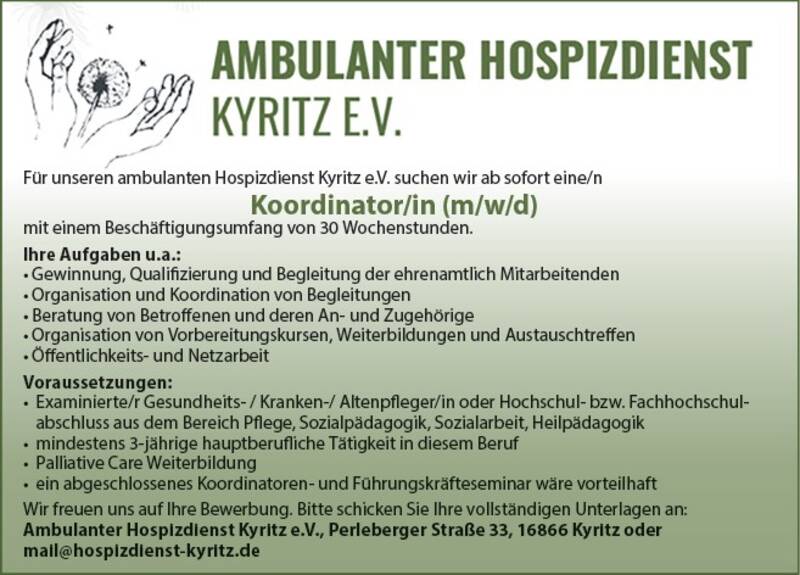 AMBULANTER HOSPIZDIENST
KYRITZ E.V.

Für unseren ambulanten Hospizdienst Kyritz e.V. suchen wir ab sofort eine/n

Koordinator/in (m/w/d)

mit einem Beschäftigungsumfang von 30 Wochenstunden.

Ihre Aufgaben u.a.:
• Gewinnung, Qualifizierung und Begleitung der ehrenamtlich Mitarbeitenden
• Organisation und Koordination von Begleitungen
• Beratung von Betroffenen und deren An- und Zugehörige
• Organisation von Vorbereitungskursen, Weiterbildungen und Austauschtreffen
• Öffentlichkeits- und Netzarbeit

Voraussetzungen:
• Examinierte/r Gesundheits- / Kranken-/ Altenpfleger/in oder Hochschul- bzw. Fachhochschulabschluss aus dem Bereich Pflege, Sozialpädagogik, Sozialarbeit, Heilpädagogik
• mindestens 3-jährige hauptberufliche Tätigkeit in diesem Beruf
• Palliative Care Weiterbildung
• ein abgeschlossenes Koordinatoren- und Führungskräfteseminar wäre vorteilhaft

Wir freuen uns auf Ihre Bewerbung. Bitte schicken Sie Ihre vollständigen Unterlagen an:
Ambulanter Hospizdienst Kyritz e.V., Perleberger Straße 33, 16866 Kyritz oder
mail@hospizdienst-kyritz.de